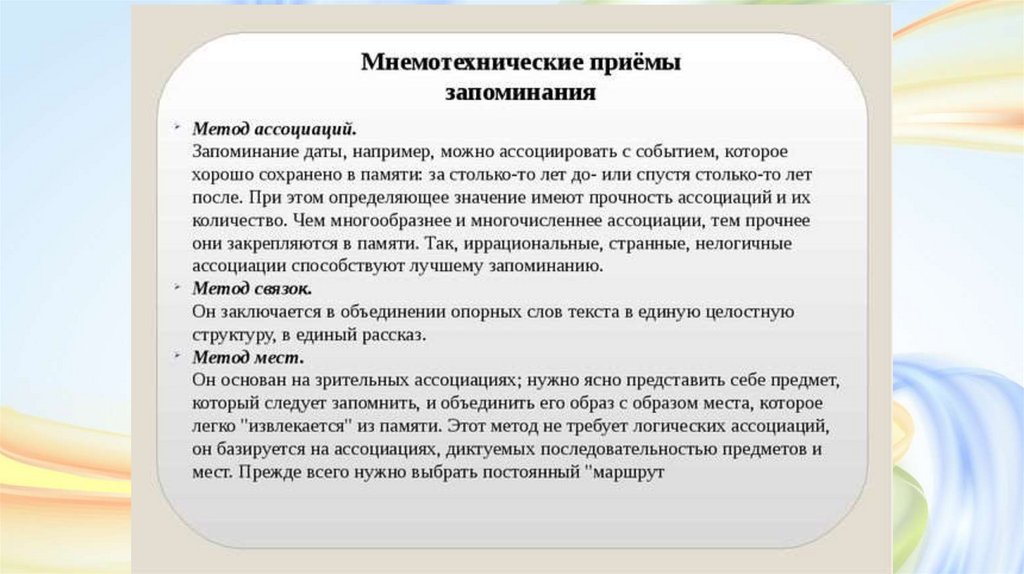 Мнемотехнические приёмы запоминания

Метод ассоциаций.
Запоминание даты, например, можно ассоциировать с событием, которое хорошо сохранено в памяти: за столько-то лет до- или спустя столько-то лет после. При этом определяющее значение имеют прочность ассоциаций и их количество. Чем многообразнее и многочисленнее ассоциации, тем прочнее они закрепляются в памяти. Так, иррациональные, странные, нелогичные ассоциации способствуют лучшему запоминанию.

Метод связок.
Он заключается в объединении опорных слов текста в единую целостную структуру, в единый рассказ.

Метод мест.
Он основан на зрительных ассоциациях; нужно ясно представить себе предмет, который следует запомнить, и объединить его образ с образом места, которое легко "извлекается" из памяти. Этот метод не требует логических ассоциаций, он базируется на ассоциациях, диктуемых последовательностью предметов и мест. Прежде всего нужно выбрать постоянный "маршрут